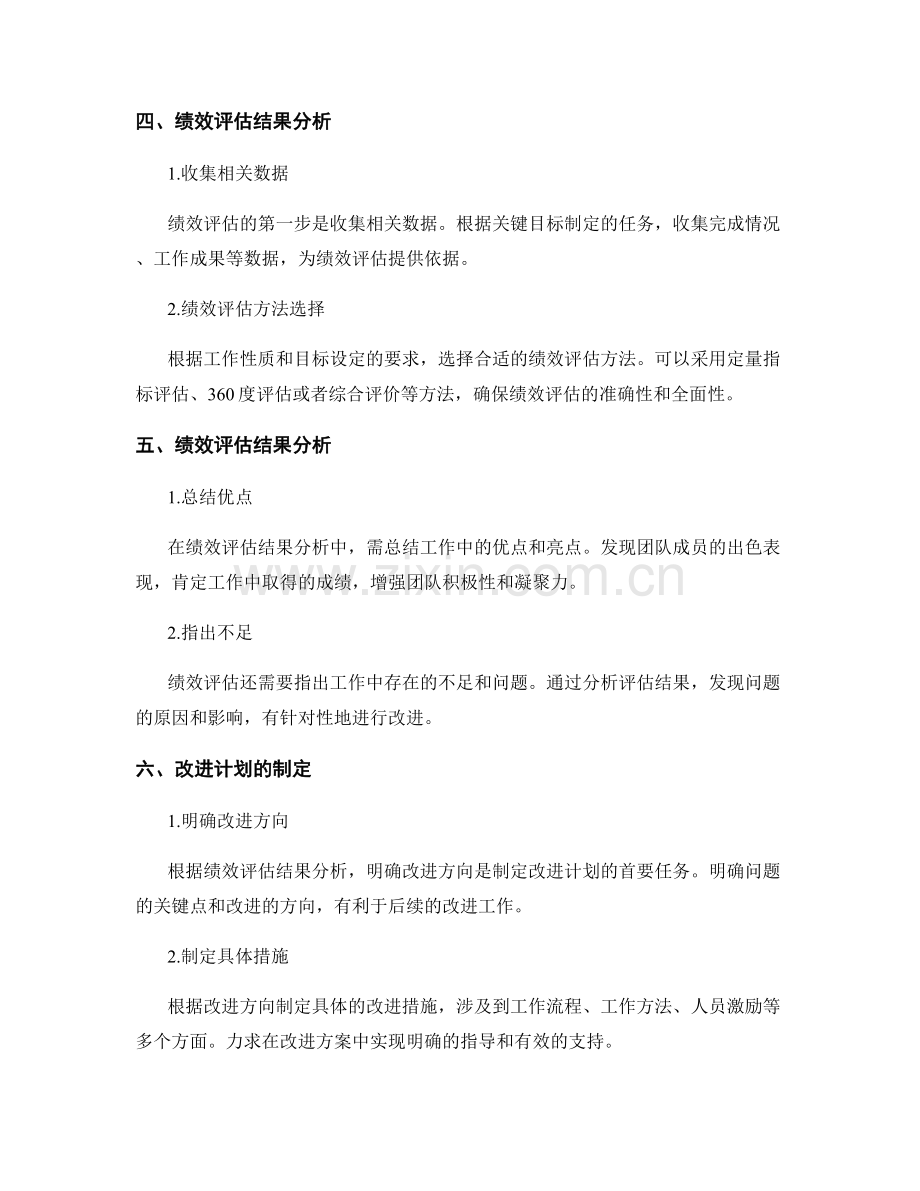 四、绩效评估结果分析

1.收集相关数据

绩效评估的第一步是收集相关数据。根据关键目标制定的任务，收集完成情况、工作成果等数据，为绩效评估提供依据。

2.绩效评估方法选择

根据工作性质和目标设定的要求，选择合适的绩效评估方法。可以采用定量指标评估、360度评估或者综合评价等方法，确保绩效评估的准确性和全面性。

五、绩效评估结果分析

1.总结优点

在绩效评估结果分析中，需总结工作中的优点和亮点。发现团队成员的出色表现，肯定工作中取得的成绩，增强团队积极性和凝聚力。

2.指出不足

绩效评估还需要指出工作中存在的不足和问题。通过分析评估结果，发现问题的原因和影响，有针对性地进行改进。

六、改进计划的制定

1.明确改进方向

根据绩效评估结果分析，明确改进方向是制定改进计划的首要任务。明确问题的关键点和改进的方向，有利于后续的改进工作。

2.制定具体措施

根据改进方向制定具体的改进措施，涉及到工作流程、工作方法、人员激励等多个方面。力求在改进方案中实现明确的指导和有效的支持。

www.zixin.com.cn